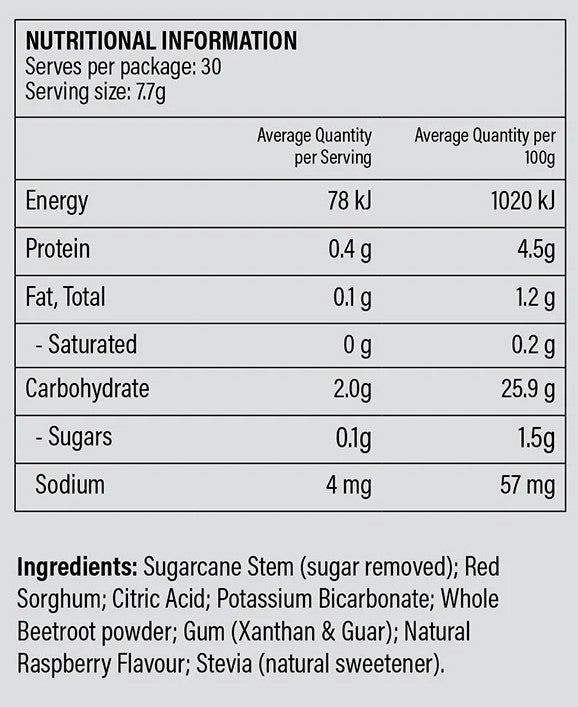 NUTRITIONAL INFORMATION
Serves per package: 30
Serving size: 7.7g

| | Average Quantity per Serving | Average Quantity per 100g |
|---|---|---|
| Energy | 78 kJ | 1020 kJ |
| Protein | 0.4 g | 4.5g |
| Fat, Total | 0.1 g | 1.2 g |
| - Saturated | 0 g | 0.2 g |
| Carbohydrate | 2.0g | 25.9 g |
| - Sugars | 0.1g | 1.5g |
| Sodium | 4 mg | 57 mg |

Ingredients: Sugarcane Stem (sugar removed); Red Sorghum; Citric Acid; Potassium Bicarbonate; Whole Beetroot powder; Gum (Xanthan & Guar); Natural Raspberry Flavour; Stevia (natural sweetener).